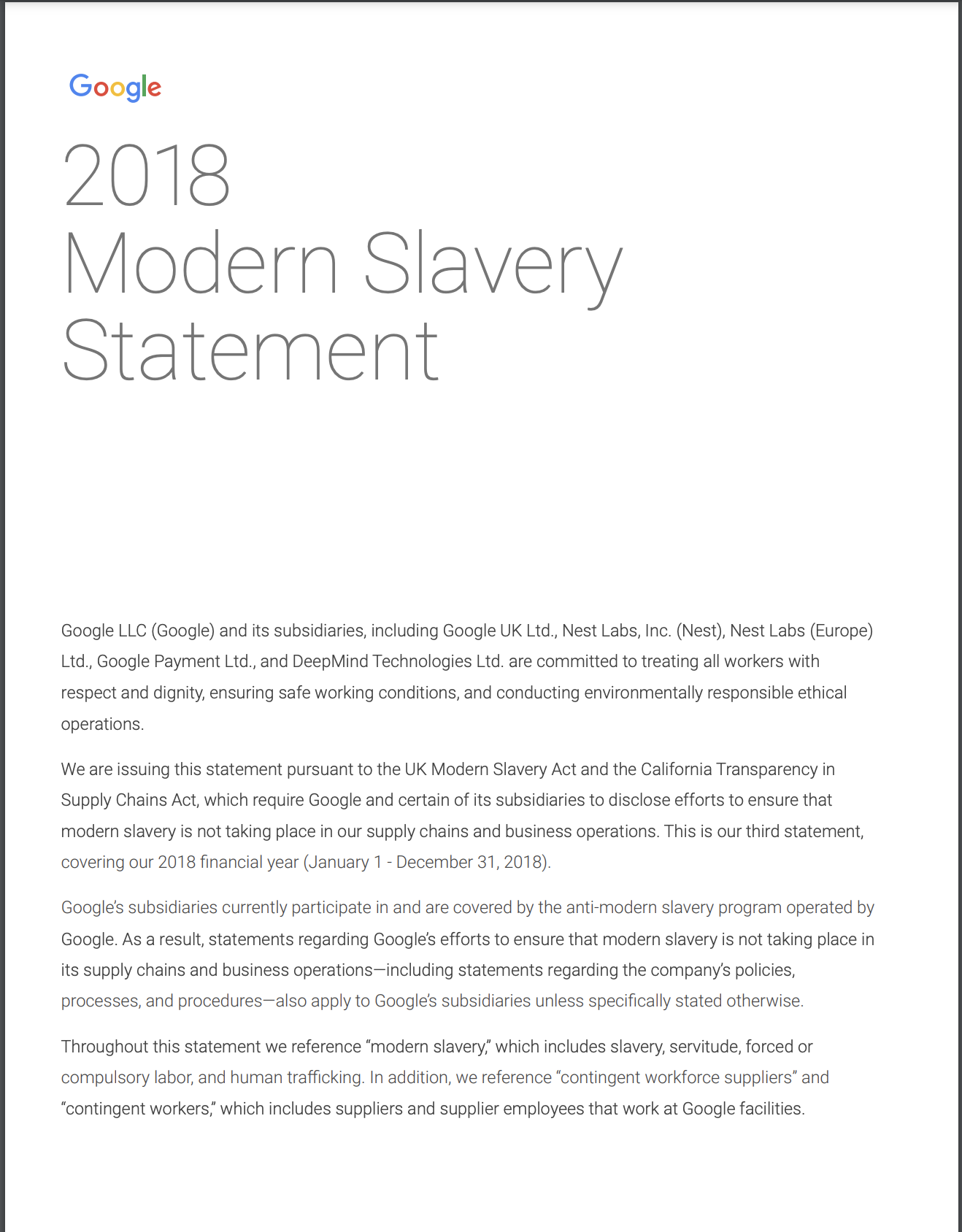 Google

2018
Modern Slavery
Statement

Google LLC (Google) and its subsidiaries, including Google UK Ltd., Nest Labs, Inc. (Nest), Nest Labs (Europe) Ltd., Google Payment Ltd., and DeepMind Technologies Ltd. are committed to treating all workers with respect and dignity, ensuring safe working conditions, and conducting environmentally responsible ethical operations.

We are issuing this statement pursuant to the UK Modern Slavery Act and the California Transparency in Supply Chains Act, which require Google and certain of its subsidiaries to disclose efforts to ensure that modern slavery is not taking place in our supply chains and business operations. This is our third statement, covering our 2018 financial year (January 1 - December 31, 2018).

Google's subsidiaries currently participate in and are covered by the anti-modern slavery program operated by Google. As a result, statements regarding Google's efforts to ensure that modern slavery is not taking place in its supply chains and business operations—including statements regarding the company's policies, processes, and procedures—also apply to Google's subsidiaries unless specifically stated otherwise.

Throughout this statement we reference "modern slavery," which includes slavery, servitude, forced or compulsory labor, and human trafficking. In addition, we reference "contingent workforce suppliers" and "contingent workers," which includes suppliers and supplier employees that work at Google facilities.